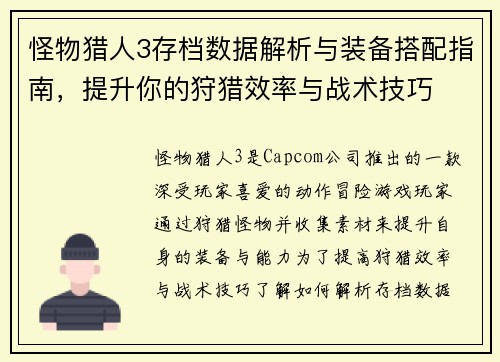 怪物猎人3存档数据解析与装备搭配指南，提升你的狩猎效率与战术技巧

怪物猎人3是Capcom公司推出的一款深受玩家喜爱的动作冒险游戏玩家通过狩猎怪物并收集素材来提升自身的装备与能力为了提高狩猎效率与战术技巧了解如何解析存档数据